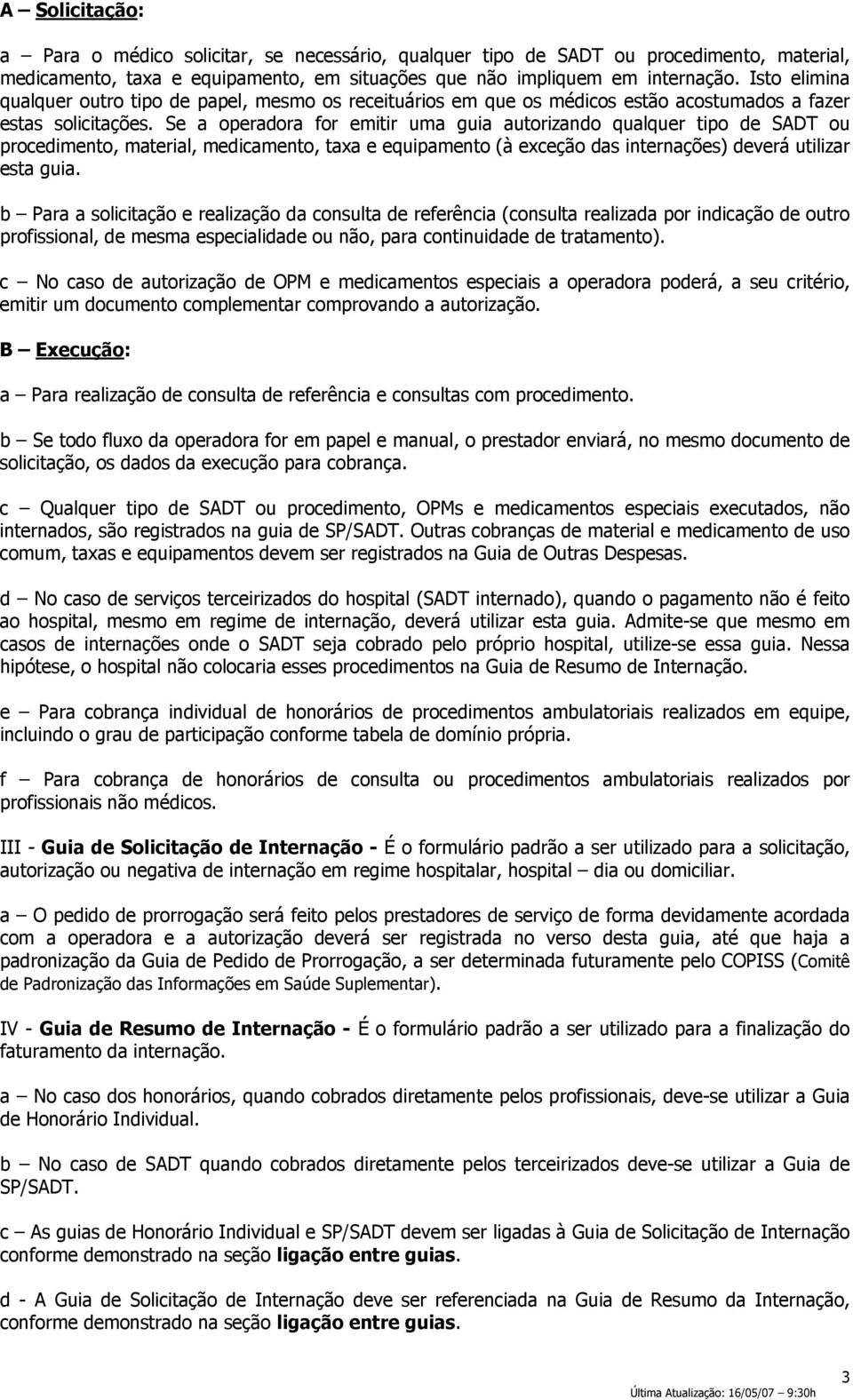 A – Solicitação:

a – Para o médico solicitar, se necessário, qualquer tipo de SADT ou procedimento, material, medicamento, taxa e equipamento, em situações que não impliquem em internação. Isto elimina qualquer outro tipo de papel, mesmo os receituários em que os médicos estão acostumados a fazer estas solicitações. Se a operadora for emitir uma guia autorizando qualquer tipo de SADT ou procedimento, material, medicamento, taxa e equipamento (à exceção das internações) deverá utilizar esta guia.

b – Para a solicitação e realização da consulta de referência (consulta realizada por indicação de outro profissional, de mesma especialidade ou não, para continuidade de tratamento).

c – No caso de autorização de OPM e medicamentos especiais a operadora poderá, a seu critério, emitir um documento complementar comprovando a autorização.

B – Execução:

a – Para realização de consulta de referência e consultas com procedimento.

b – Se todo fluxo da operadora for em papel e manual, o prestador enviará, no mesmo documento de solicitação, os dados da execução para cobrança.

c – Qualquer tipo de SADT ou procedimento, OPMs e medicamentos especiais executados, não internados, são registrados na guia de SP/SADT. Outras cobranças de material e medicamento de uso comum, taxas e equipamentos devem ser registrados na Guia de Outras Despesas.

d – No caso de serviços terceirizados do hospital (SADT internado), quando o pagamento não é feito ao hospital, mesmo em regime de internação, deverá utilizar esta guia. Admite-se que mesmo em casos de internações onde o SADT seja cobrado pelo próprio hospital, utilize-se essa guia. Nessa hipótese, o hospital não colocaria esses procedimentos na Guia de Resumo de Internação.

e – Para cobrança individual de honorários de procedimentos ambulatoriais realizados em equipe, incluindo o grau de participação conforme tabela de domínio própria.

f – Para cobrança de honorários de consulta ou procedimentos ambulatoriais realizados por profissionais não médicos.

III - Guia de Solicitação de Internação - É o formulário padrão a ser utilizado para a solicitação, autorização ou negativa de internação em regime hospitalar, hospital – dia ou domiciliar.

a – O pedido de prorrogação será feito pelos prestadores de serviço de forma devidamente acordada com a operadora e a autorização deverá ser registrada no verso desta guia, até que haja a padronização da Guia de Pedido de Prorrogação, a ser determinada futuramente pelo COPISS (Comitê de Padronização das Informações em Saúde Suplementar).

IV - Guia de Resumo de Internação - É o formulário padrão a ser utilizado para a finalização do faturamento da internação.

a – No caso dos honorários, quando cobrados diretamente pelos profissionais, deve-se utilizar a Guia de Honorário Individual.

b – No caso de SADT quando cobrados diretamente pelos terceirizados deve-se utilizar a Guia de SP/SADT.

c – As guias de Honorário Individual e SP/SADT devem ser ligadas à Guia de Solicitação de Internação conforme demonstrado na seção ligação entre guias.

d - A Guia de Solicitação de Internação deve ser referenciada na Guia de Resumo da Internação, conforme demonstrado na seção ligação entre guias.

3

Última Atualização: 16/05/07 – 9:30h